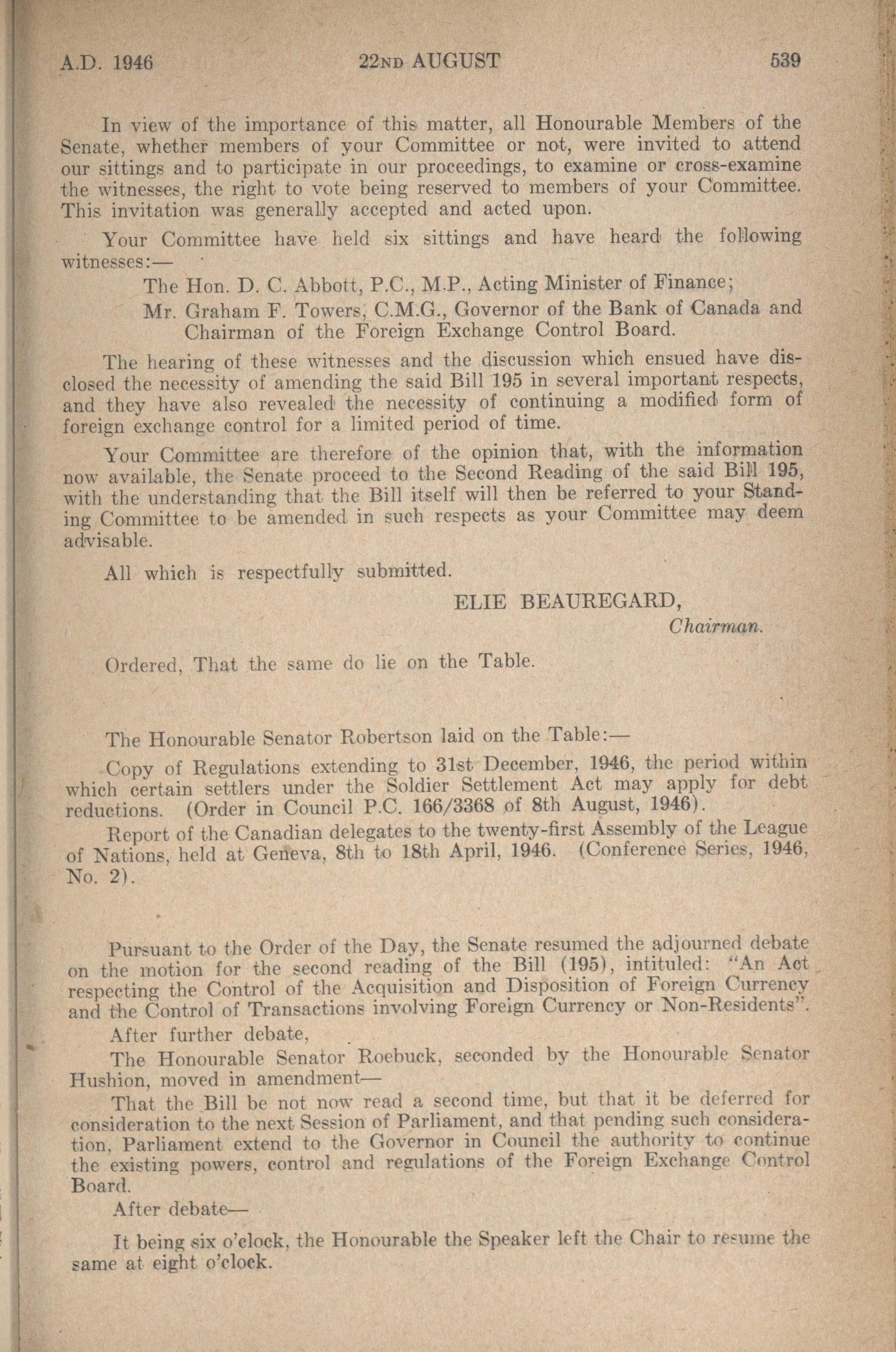 A.D. 1946 22ND AUGUST 539

In view of the importance of this matter, all Honourable Members of the Senate, whether members of your Committee or not, were invited to attend our sittings and to participate in our proceedings, to examine or cross-examine the witnesses, the right to vote being reserved to members of your Committee. This invitation was generally accepted and acted upon.

Your Committee have held six sittings and have heard the following witnesses:—

The Hon. D. C. Abbott, P.C., M.P., Acting Minister of Finance;

Mr. Graham F. Towers, C.M.G., Governor of the Bank of Canada and Chairman of the Foreign Exchange Control Board.

The hearing of these witnesses and the discussion which ensued have disclosed the necessity of amending the said Bill 195 in several important respects, and they have also revealed the necessity of continuing a modified form of foreign exchange control for a limited period of time.

Your Committee are therefore of the opinion that, with the information now available, the Senate proceed to the Second Reading of the said Bill 195, with the understanding that the Bill itself will then be referred to your Standing Committee to be amended in such respects as your Committee may deem advisable.

All which is respectfully submitted.

ELIE BEAUREGARD,
Chairman.

Ordered, That the same do lie on the Table.

The Honourable Senator Robertson laid on the Table:—

Copy of Regulations extending to 31st December, 1946, the period within which certain settlers under the Soldier Settlement Act may apply for debt reductions. (Order in Council P.C. 166/3368 of 8th August, 1946).

Report of the Canadian delegates to the twenty-first Assembly of the League of Nations, held at Geneva, 8th to 18th April, 1946. (Conference Series, 1946, No. 2).

Pursuant to the Order of the Day, the Senate resumed the adjourned debate on the motion for the second reading of the Bill (195), intituled: "An Act respecting the Control of the Acquisition and Disposition of Foreign Currency and the Control of Transactions involving Foreign Currency or Non-Residents".

After further debate,

The Honourable Senator Roebuck, seconded by the Honourable Senator Hushion, moved in amendment—

That the Bill be not now read a second time, but that it be deferred for consideration to the next Session of Parliament, and that pending such consideration, Parliament extend to the Governor in Council the authority to continue the existing powers, control and regulations of the Foreign Exchange Control Board.

After debate—

It being six o'clock, the Honourable the Speaker left the Chair to resume the same at eight o'clock.